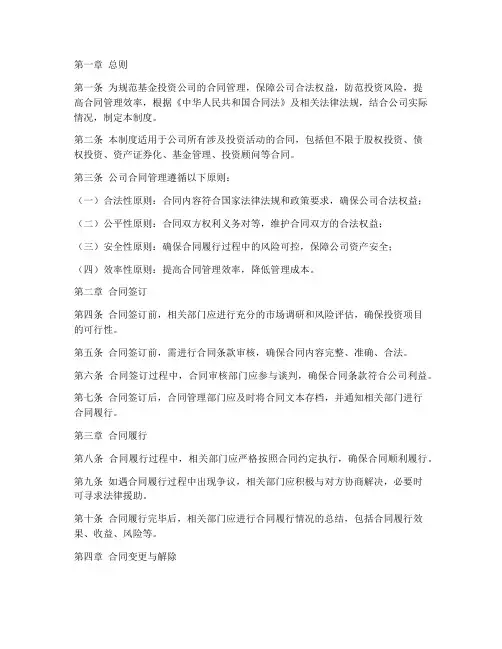 第一章 总则

第一条 为规范基金投资公司的合同管理，保障公司合法权益，防范投资风险，提高合同管理效率，根据《中华人民共和国合同法》及相关法律法规，结合公司实际情况，制定本制度。

第二条 本制度适用于公司所有涉及投资活动的合同，包括但不限于股权投资、债权投资、资产证券化、基金管理、投资顾问等合同。

第三条 公司合同管理遵循以下原则：

（一）合法性原则：合同内容符合国家法律法规和政策要求，确保公司合法权益；

（二）公平性原则：合同双方权利义务对等，维护合同双方的合法权益；

（三）安全性原则：确保合同履行过程中的风险可控，保障公司资产安全；

（四）效率性原则：提高合同管理效率，降低管理成本。

第二章 合同签订

第四条 合同签订前，相关部门应进行充分的市场调研和风险评估，确保投资项目的可行性。

第五条 合同签订前，需进行合同条款审核，确保合同内容完整、准确、合法。

第六条 合同签订过程中，合同审核部门应参与谈判，确保合同条款符合公司利益。

第七条 合同签订后，合同管理部门应及时将合同文本存档，并通知相关部门进行合同履行。

第三章 合同履行

第八条 合同履行过程中，相关部门应严格按照合同约定执行，确保合同顺利履行。

第九条 如遇合同履行过程中出现争议，相关部门应积极与对方协商解决，必要时可寻求法律援助。

第十条 合同履行完毕后，相关部门应进行合同履行情况的总结，包括合同履行效果、收益、风险等。

第四章 合同变更与解除